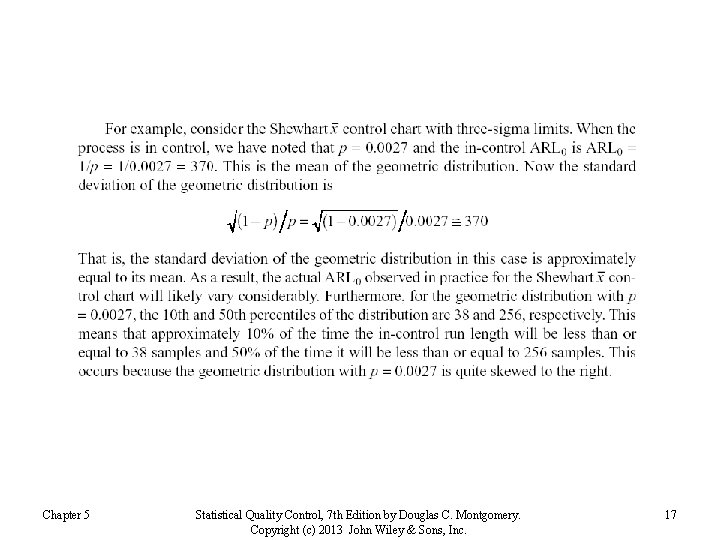 For example, consider the Shewhart $\bar{x}$ control chart with three-sigma limits. When the process is in control, we have noted that $p = 0.0027$ and the in-control $ARL_0$ is $ARL_0 = 1/p = 1/0.0027 = 370$. This is the mean of the geometric distribution. Now the standard deviation of the geometric distribution is

$\sqrt{(1-p)}/p = \sqrt{(1-0.0027)}/0.0027 \cong 370$

That is, the standard deviation of the geometric distribution in this case is approximately equal to its mean. As a result, the actual $ARL_0$ observed in practice for the Shewhart $\bar{x}$ control chart will likely vary considerably. Furthermore, for the geometric distribution with $p = 0.0027$, the 10th and 50th percentiles of the distribution are 38 and 256, respectively. This means that approximately 10% of the time the in-control run length will be less than or equal to 38 samples and 50% of the time it will be less than or equal to 256 samples. This occurs because the geometric distribution with $p = 0.0027$ is quite skewed to the right.

Chapter 5

Statistical Quality Control, 7th Edition by Douglas C. Montgomery.
Copyright (c) 2013 John Wiley & Sons, Inc.

17